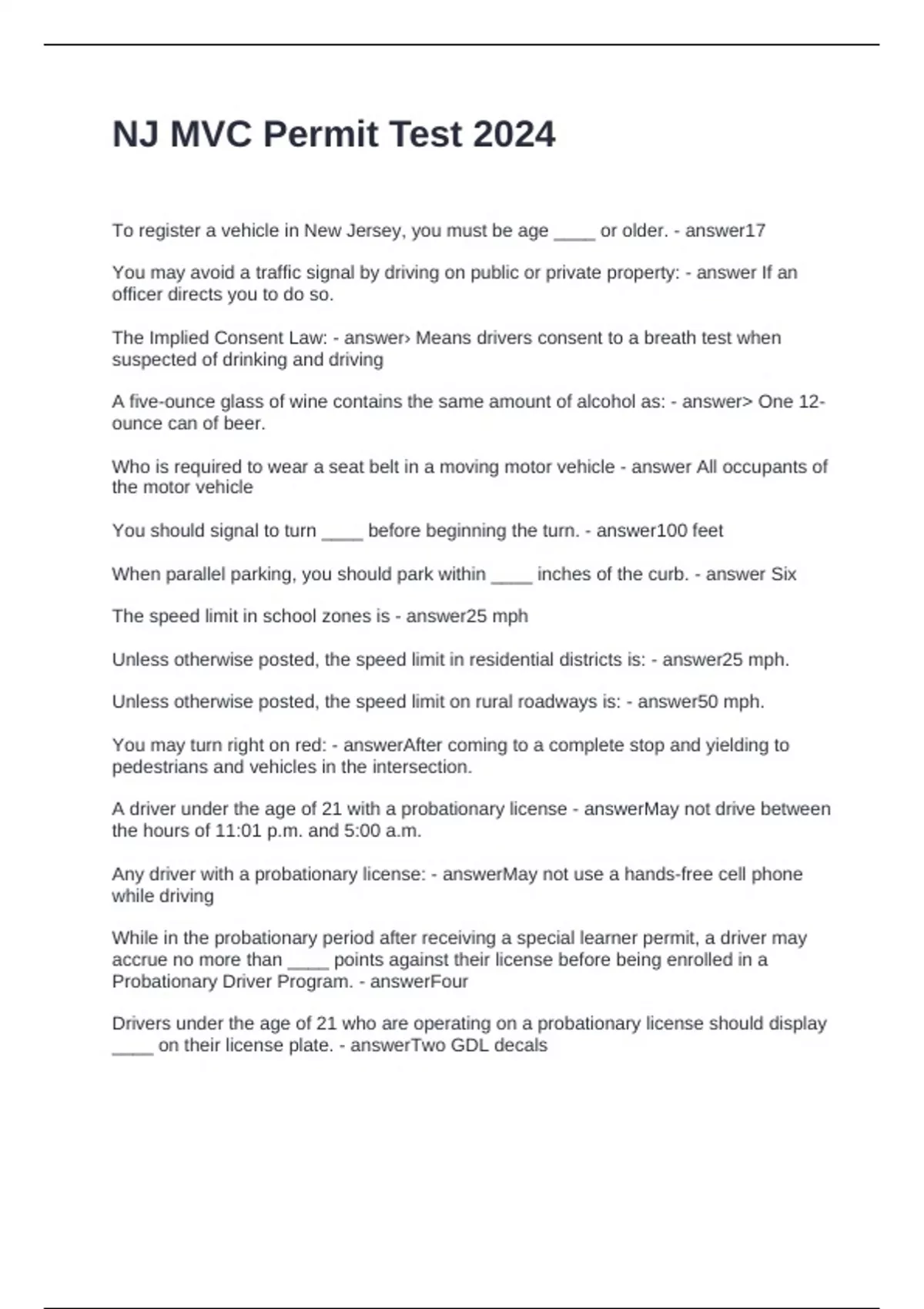 NJ MVC Permit Test 2024

To register a vehicle in New Jersey, you must be age ____ or older. - answer17

You may avoid a traffic signal by driving on public or private property: - answer If an officer directs you to do so.

The Implied Consent Law: - answer› Means drivers consent to a breath test when suspected of drinking and driving

A five-ounce glass of wine contains the same amount of alcohol as: - answer> One 12-ounce can of beer.

Who is required to wear a seat belt in a moving motor vehicle - answer All occupants of the motor vehicle

You should signal to turn ____ before beginning the turn. - answer100 feet

When parallel parking, you should park within ____ inches of the curb. - answer Six

The speed limit in school zones is - answer25 mph

Unless otherwise posted, the speed limit in residential districts is: - answer25 mph.

Unless otherwise posted, the speed limit on rural roadways is: - answer50 mph.

You may turn right on red: - answerAfter coming to a complete stop and yielding to pedestrians and vehicles in the intersection.

A driver under the age of 21 with a probationary license - answerMay not drive between the hours of 11:01 p.m. and 5:00 a.m.

Any driver with a probationary license: - answerMay not use a hands-free cell phone while driving

While in the probationary period after receiving a special learner permit, a driver may accrue no more than ____ points against their license before being enrolled in a Probationary Driver Program. - answerFour

Drivers under the age of 21 who are operating on a probationary license should display ____ on their license plate. - answerTwo GDL decals